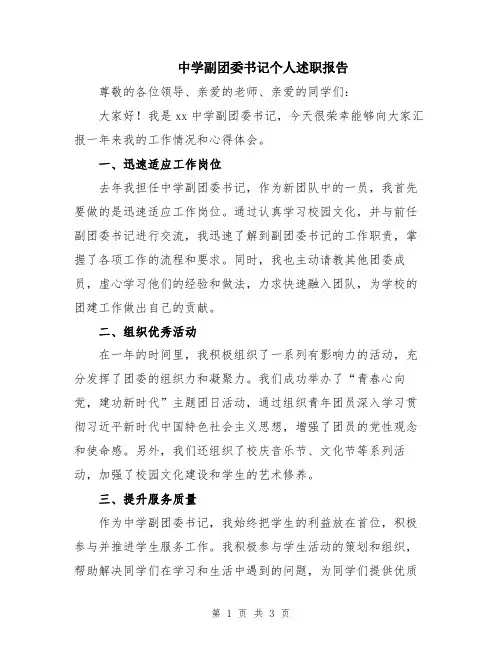 中学副团委书记个人述职报告

尊敬的各位领导、亲爱的老师、亲爱的同学们:

大家好！我是 xx 中学副团委书记，今天很荣幸能够向大家汇报一年来我的工作情况和心得体会。

一、迅速适应工作岗位

去年我担任中学副团委书记，作为新团队中的一员，我首先要做的是迅速适应工作岗位。通过认真学习校园文化，并与前任副团委书记进行交流，我迅速了解到副团委书记的工作职责，掌握了各项工作的流程和要求。同时，我也主动请教其他团委成员，虚心学习他们的经验和做法，力求快速融入团队，为学校的团建工作做出自己的贡献。

二、组织优秀活动

在一年的时间里，我积极组织了一系列有影响力的活动，充分发挥了团委的组织力和凝聚力。我们成功举办了“青春心向党，建功新时代”主题团日活动，通过组织青年团员深入学习贯彻习近平新时代中国特色社会主义思想，增强了团员的党性观念和使命感。另外，我们还组织了校庆音乐节、文化节等系列活动，加强了校园文化建设和学生的艺术修养。

三、提升服务质量

作为中学副团委书记，我始终把学生的利益放在首位，积极参与并推进学生服务工作。我积极参与学生活动的策划和组织，帮助解决同学们在学习和生活中遇到的问题，为同学们提供优质

第 1 页 共 3 页